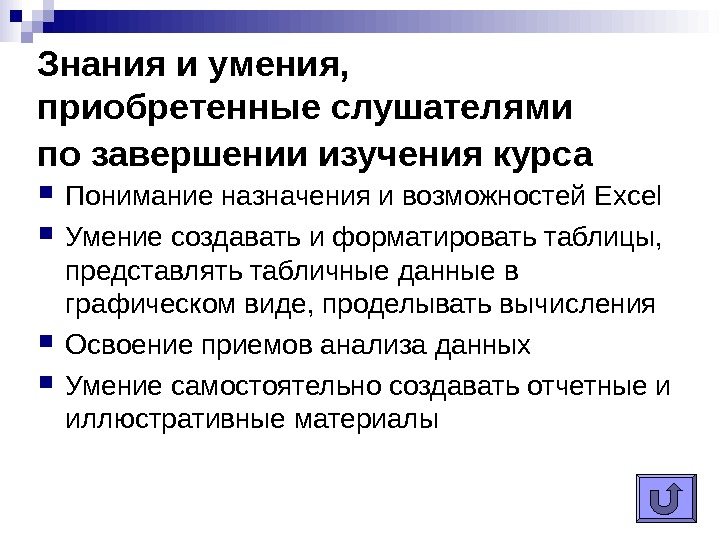 Знания и умения,
приобретенные слушателями
по завершении изучения курса

• Понимание назначения и возможностей Excel
• Умение создавать и форматировать таблицы, представлять табличные данные в графическом виде, проделывать вычисления
• Освоение приемов анализа данных
• Умение самостоятельно создавать отчетные и иллюстративные материалы